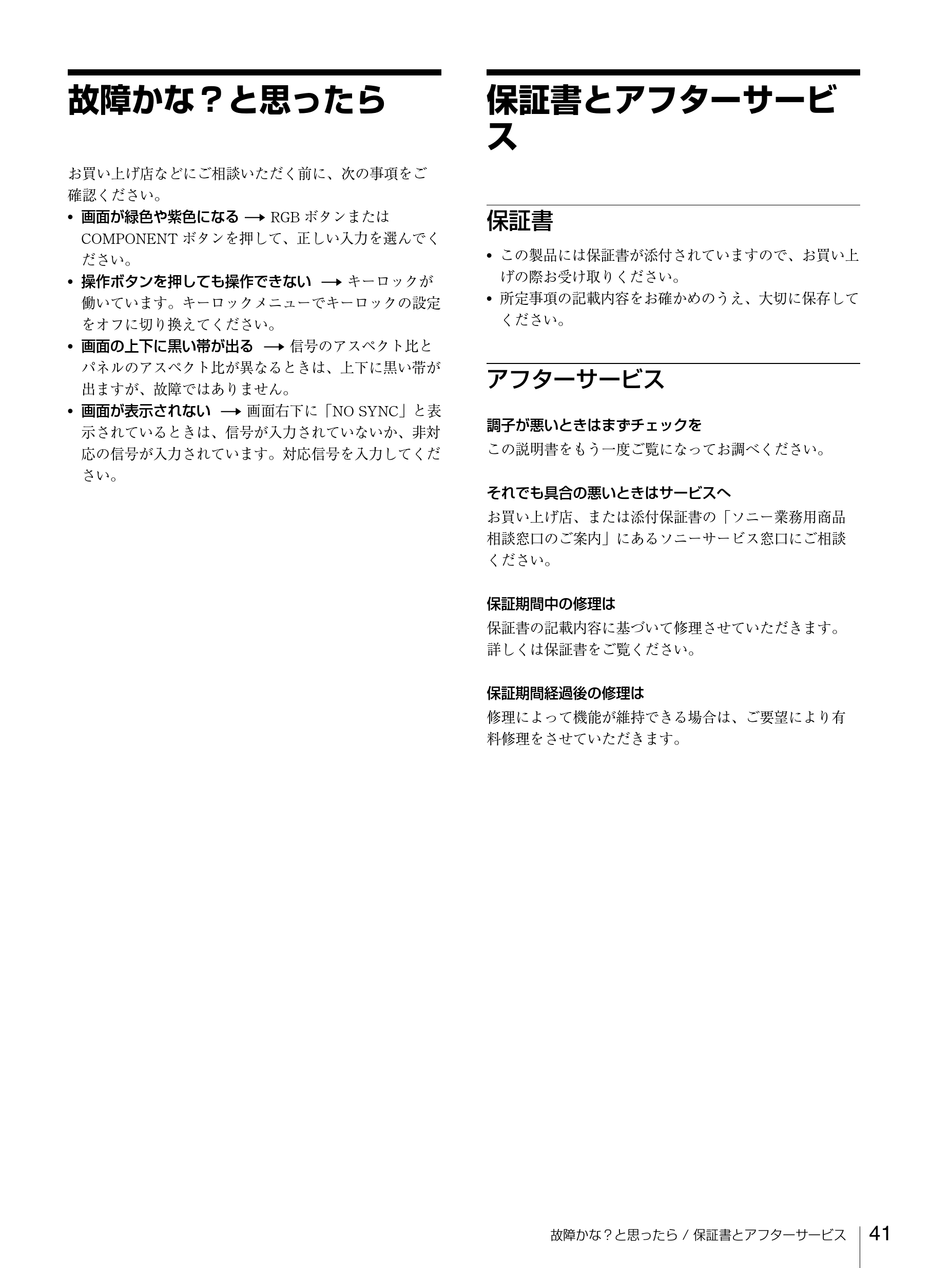 故障かな？と思ったら

お買い上げ店などにご相談いただく前に、次の事項をご確認ください。

• 画面が緑色や紫色になる → RGB ボタンまたは COMPONENT ボタンを押して、正しい入力を選んでください。
• 操作ボタンを押しても操作できない → キーロックが働いています。キーロックメニューでキーロックの設定をオフに切り換えてください。
• 画面の上下に黒い帯が出る → 信号のアスペクト比とパネルのアスペクト比が異なるときは、上下に黒い帯が出ますが、故障ではありません。
• 画面が表示されない → 画面右下に「NO SYNC」と表示されているときは、信号が入力されていないか、非対応の信号が入力されています。対応信号を入力してください。

保証書とアフターサービス

保証書

• この製品には保証書が添付されていますので、お買い上げの際お受け取りください。
• 所定事項の記載内容をお確かめのうえ、大切に保存してください。

アフターサービス

調子が悪いときはまずチェックを
この説明書をもう一度ご覧になってお調べください。

それでも具合の悪いときはサービスへ
お買い上げ店、または添付保証書の「ソニー業務用商品相談窓口のご案内」にあるソニーサービス窓口にご相談ください。

保証期間中の修理は
保証書の記載内容に基づいて修理させていただきます。詳しくは保証書をご覧ください。

保証期間経過後の修理は
修理によって機能が維持できる場合は、ご要望により有料修理をさせていただきます。

故障かな？と思ったら / 保証書とアフターサービス 41